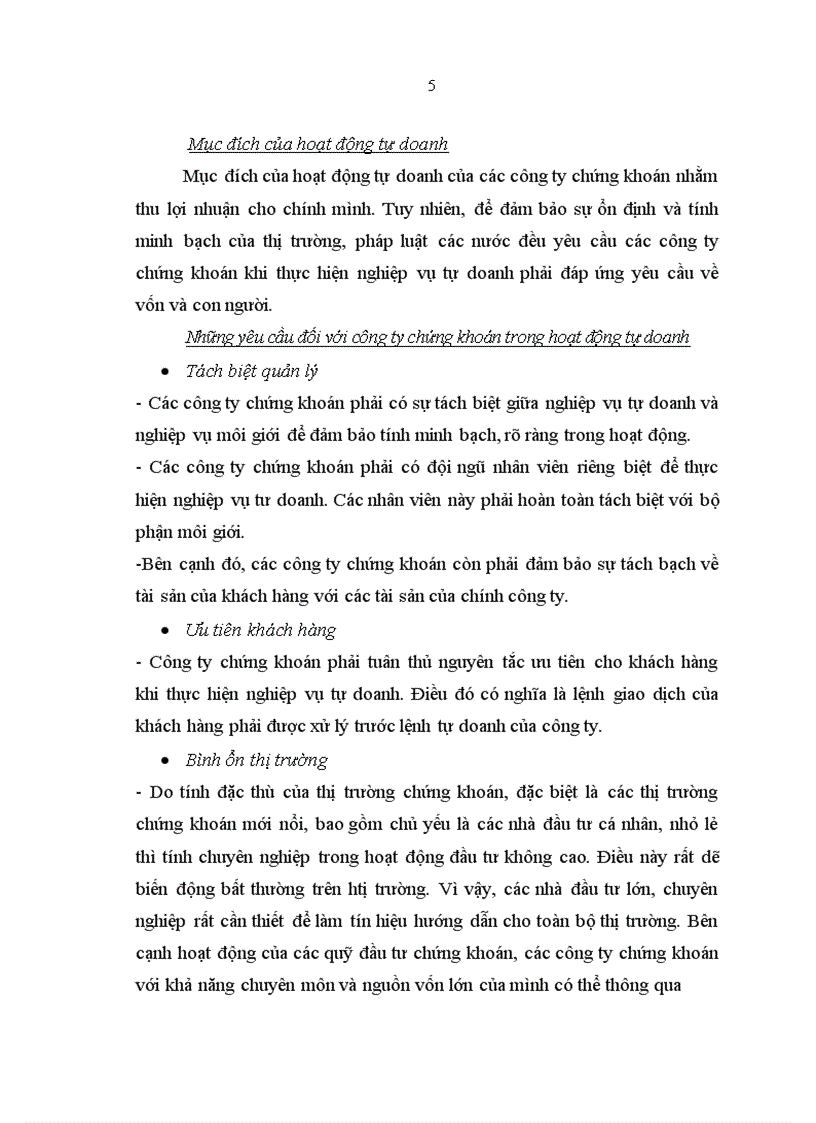 5

Mục đích của hoạt động tự doanh

Mục đích của hoạt động tự doanh của các công ty chứng khoán nhằm thu lợi nhuận cho chính mình. Tuy nhiên, để đảm bảo sự ổn định và tính minh bạch của thị trường, pháp luật các nước đều yêu cầu các công ty chứng khoán khi thực hiện nghiệp vụ tự doanh phải đáp ứng yêu cầu về vốn và con người.

Những yêu cầu đối với công ty chứng khoán trong hoạt động tự doanh

• Tách biệt quản lý

- Các công ty chứng khoán phải có sự tách biệt giữa nghiệp vụ tự doanh và nghiệp vụ môi giới để đảm bảo tính minh bạch, rõ ràng trong hoạt động.

- Các công ty chứng khoán phải có đội ngũ nhân viên riêng biệt để thực hiện nghiệp vụ tư doanh. Các nhân viên này phải hoàn toàn tách biệt với bộ phận môi giới.

-Bên cạnh đó, các công ty chứng khoán còn phải đảm bảo sự tách bạch về tài sản của khách hàng với các tài sản của chính công ty.

• Ưu tiên khách hàng

- Công ty chứng khoán phải tuân thủ nguyên tắc ưu tiên cho khách hàng khi thực hiện nghiệp vụ tự doanh. Điều đó có nghĩa là lệnh giao dịch của khách hàng phải được xử lý trước lệnh tự doanh của công ty.

• Bình ổn thị trường

- Do tính đặc thù của thị trường chứng khoán, đặc biệt là các thị trường chứng khoán mới nổi, bao gồm chủ yếu là các nhà đầu tư cá nhân, nhỏ lẻ thì tính chuyên nghiệp trong hoạt động đầu tư không cao. Điều này rất dễ biến động bất thường trên htị trường. Vì vậy, các nhà đầu tư lớn, chuyên nghiệp rất cần thiết để làm tín hiệu hướng dẫn cho toàn bộ thị trường. Bên cạnh hoạt động của các quỹ đầu tư chứng khoán, các công ty chứng khoán với khả năng chuyên môn và nguồn vốn lớn của mình có thể thông qua